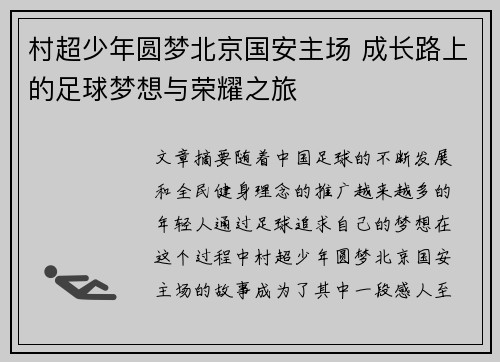 村超少年圆梦北京国安主场 成长路上的足球梦想与荣耀之旅

文章摘要随着中国足球的不断发展和全民健身理念的推广越来越多的年轻人通过足球追求自己的梦想在这个过程中村超少年圆梦北京国安主场的故事成为了其中一段感人至